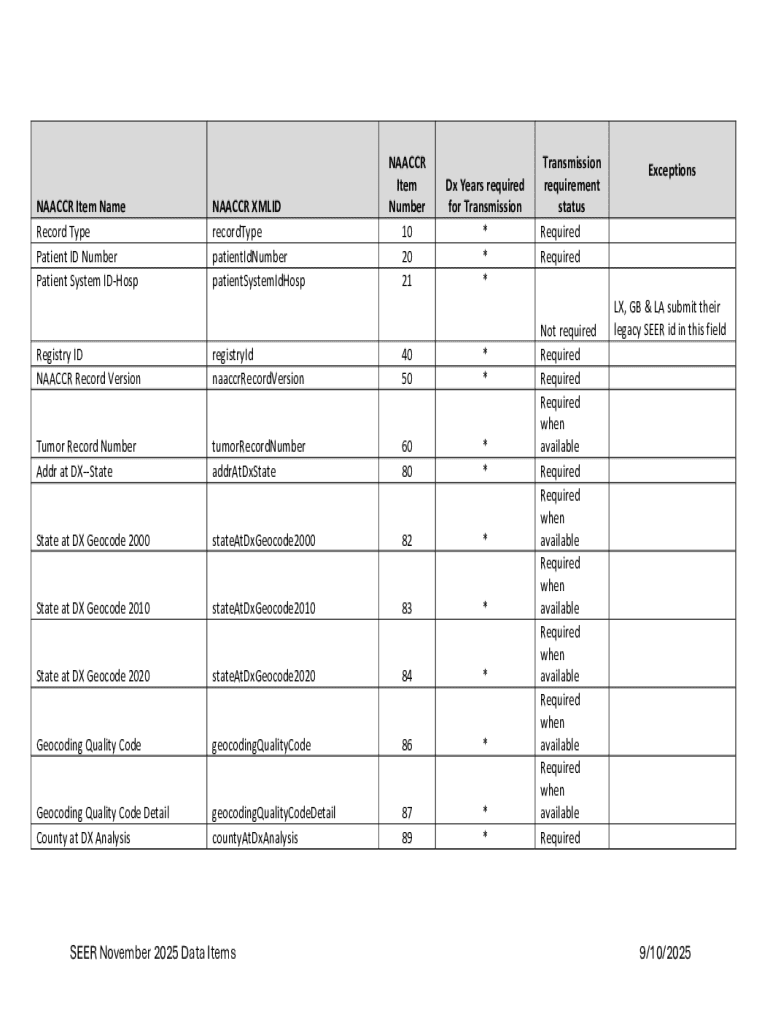 | NAACCR Item Name | NAACCR XMLID | NAACCR Item Number | Dx Years required for Transmission | Transmission requirement status | Exceptions |
|---|---|---|---|---|---|
| Record Type | recordType | 10 | * | Required | |
| Patient ID Number | patientIdNumber | 20 | * | Required | |
| Patient System ID-Hosp | patientSystemIdHosp | 21 | * | Not required | LX, GB & LA submit their legacy SEER id in this field |
| Registry ID | registryId | 40 | * | Required | |
| NAACCR Record Version | naaccrRecordVersion | 50 | * | Required | |
| Tumor Record Number | tumorRecordNumber | 60 | * | Required when available | |
| Addr at DX–State | addrAtDxState | 80 | * | Required | |
| State at DX Geocode 2000 | stateAtDxGeocode2000 | 82 | * | Required when available | |
| State at DX Geocode 2010 | stateAtDxGeocode2010 | 83 | * | Required when available | |
| State at DX Geocode 2020 | stateAtDxGeocode2020 | 84 | * | Required when available | |
| Geocoding Quality Code | geocodingQualityCode | 86 | * | Required when available | |
| Geocoding Quality Code Detail | geocodingQualityCodeDetail | 87 | * | Required when available | |
| County at DX Analysis | countyAtDxAnalysis | 89 | * | Required | |

SEER November 2025 Data Items

9/10/2025